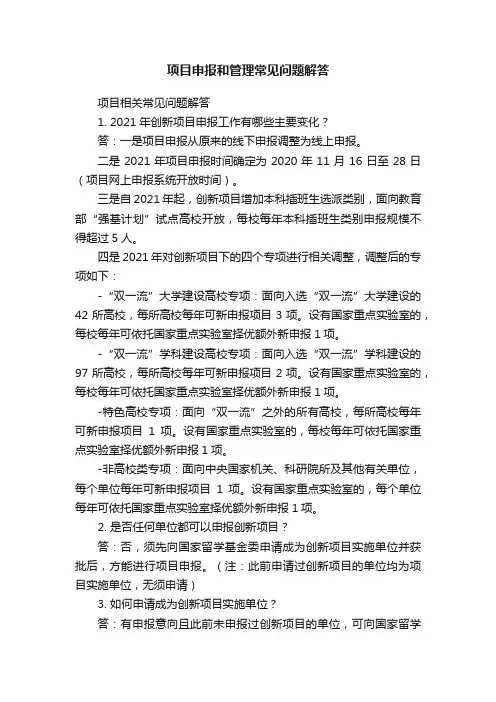 项目申报和管理常见问题解答

项目相关常见问题解答

1. 2021 年创新项目申报工作有哪些主要变化？

答：一是项目申报从原来的线下申报调整为线上申报。

二是 2021 年项目申报时间确定为 2020 年 11 月 16 日至 28 日（项目网上申报系统开放时间）。

三是自 2021 年起，创新项目增加本科插班生选派类别，面向教育部“强基计划”试点高校开放，每校每年本科插班生类别申报规模不得超过 5 人。

四是 2021 年对创新项目下的四个专项进行相关调整，调整后的专项如下：

-“双一流”大学建设高校专项：面向入选“双一流”大学建设的 42 所高校，每所高校每年可新申报项目 3 项。设有国家重点实验室的，每校每年可依托国家重点实验室择优额外新申报 1 项。

-“双一流”学科建设高校专项：面向入选“双一流”学科建设的 97 所高校，每所高校每年可新申报项目 2 项。设有国家重点实验室的，每校每年可依托国家重点实验室择优额外新申报 1 项。

-特色高校专项：面向“双一流”之外的所有高校，每所高校每年可新申报项目 1 项。设有国家重点实验室的，每校每年可依托国家重点实验室择优额外新申报 1 项。

-非高校类专项：面向中央国家机关、科研院所及其他有关单位，每个单位每年可新申报项目 1 项。设有国家重点实验室的，每个单位每年可依托国家重点实验室择优额外新申报 1 项。

2. 是否任何单位都可以申报创新项目？

答：否，须先向国家留学基金委申请成为创新项目实施单位并获批后，方能进行项目申报。（注：此前申请过创新项目的单位均为项目实施单位，无须申请）

3. 如何申请成为创新项目实施单位？

答：有申报意向且此前未申报过创新项目的单位，可向国家留学